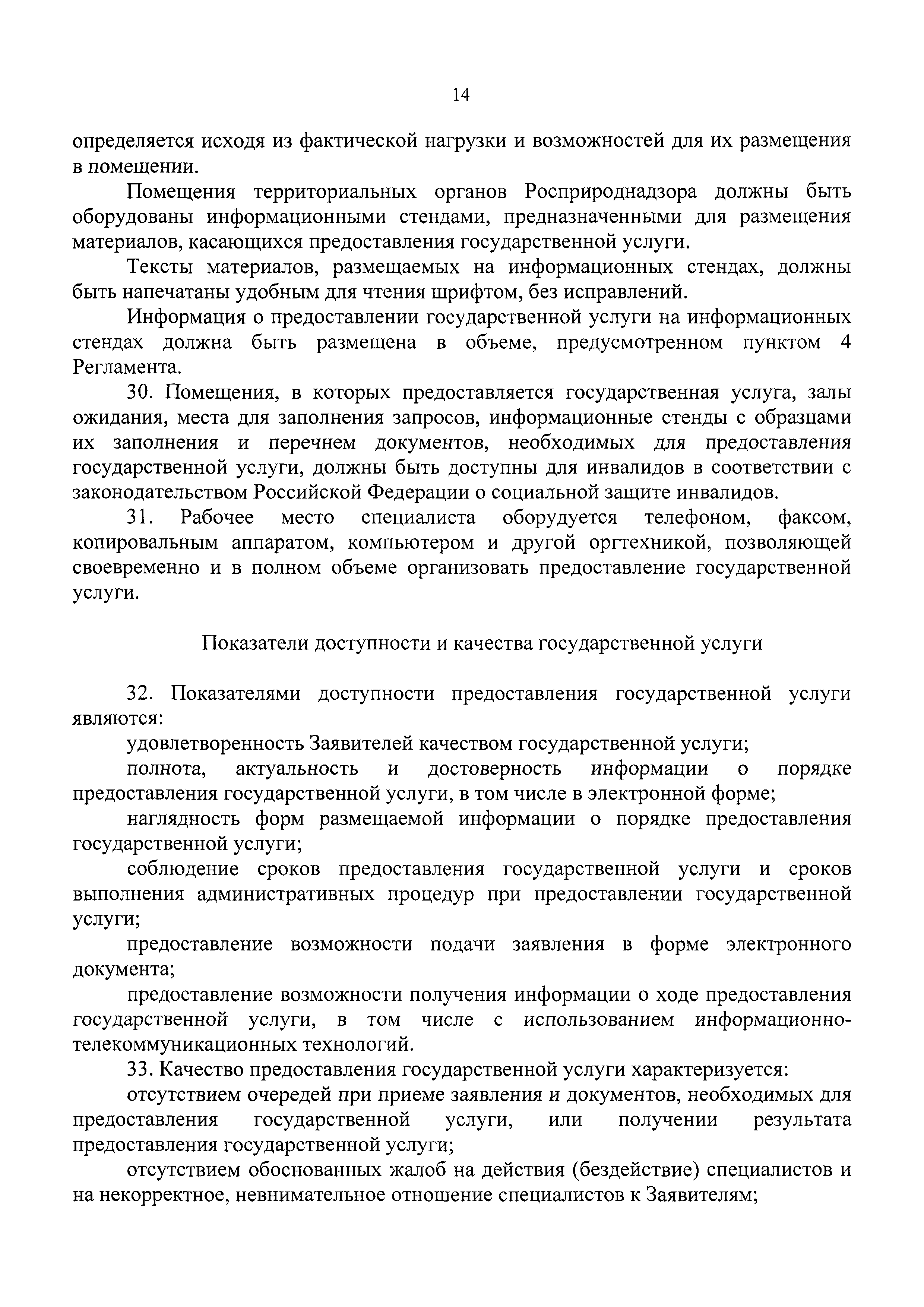 14

определяется исходя из фактической нагрузки и возможностей для их размещения в помещении.

Помещения территориальных органов Росприроднадзора должны быть оборудованы информационными стендами, предназначенными для размещения материалов, касающихся предоставления государственной услуги.

Тексты материалов, размещаемых на информационных стендах, должны быть напечатаны удобным для чтения шрифтом, без исправлений.

Информация о предоставлении государственной услуги на информационных стендах должна быть размещена в объеме, предусмотренном пунктом 4 Регламента.

30. Помещения, в которых предоставляется государственная услуга, залы ожидания, места для заполнения запросов, информационные стенды с образцами их заполнения и перечнем документов, необходимых для предоставления государственной услуги, должны быть доступны для инвалидов в соответствии с законодательством Российской Федерации о социальной защите инвалидов.

31. Рабочее место специалиста оборудуется телефоном, факсом, копировальным аппаратом, компьютером и другой оргтехникой, позволяющей своевременно и в полном объеме организовать предоставление государственной услуги.

Показатели доступности и качества государственной услуги

32. Показателями доступности предоставления государственной услуги являются:

удовлетворенность Заявителей качеством государственной услуги;

полнота, актуальность и достоверность информации о порядке предоставления государственной услуги, в том числе в электронной форме;

наглядность форм размещаемой информации о порядке предоставления государственной услуги;

соблюдение сроков предоставления государственной услуги и сроков выполнения административных процедур при предоставлении государственной услуги;

предоставление возможности подачи заявления в форме электронного документа;

предоставление возможности получения информации о ходе предоставления государственной услуги, в том числе с использованием информационно-телекоммуникационных технологий.

33. Качество предоставления государственной услуги характеризуется:

отсутствием очередей при приеме заявления и документов, необходимых для предоставления государственной услуги, или получении результата предоставления государственной услуги;

отсутствием обоснованных жалоб на действия (бездействие) специалистов и на некорректное, невнимательное отношение специалистов к Заявителям;